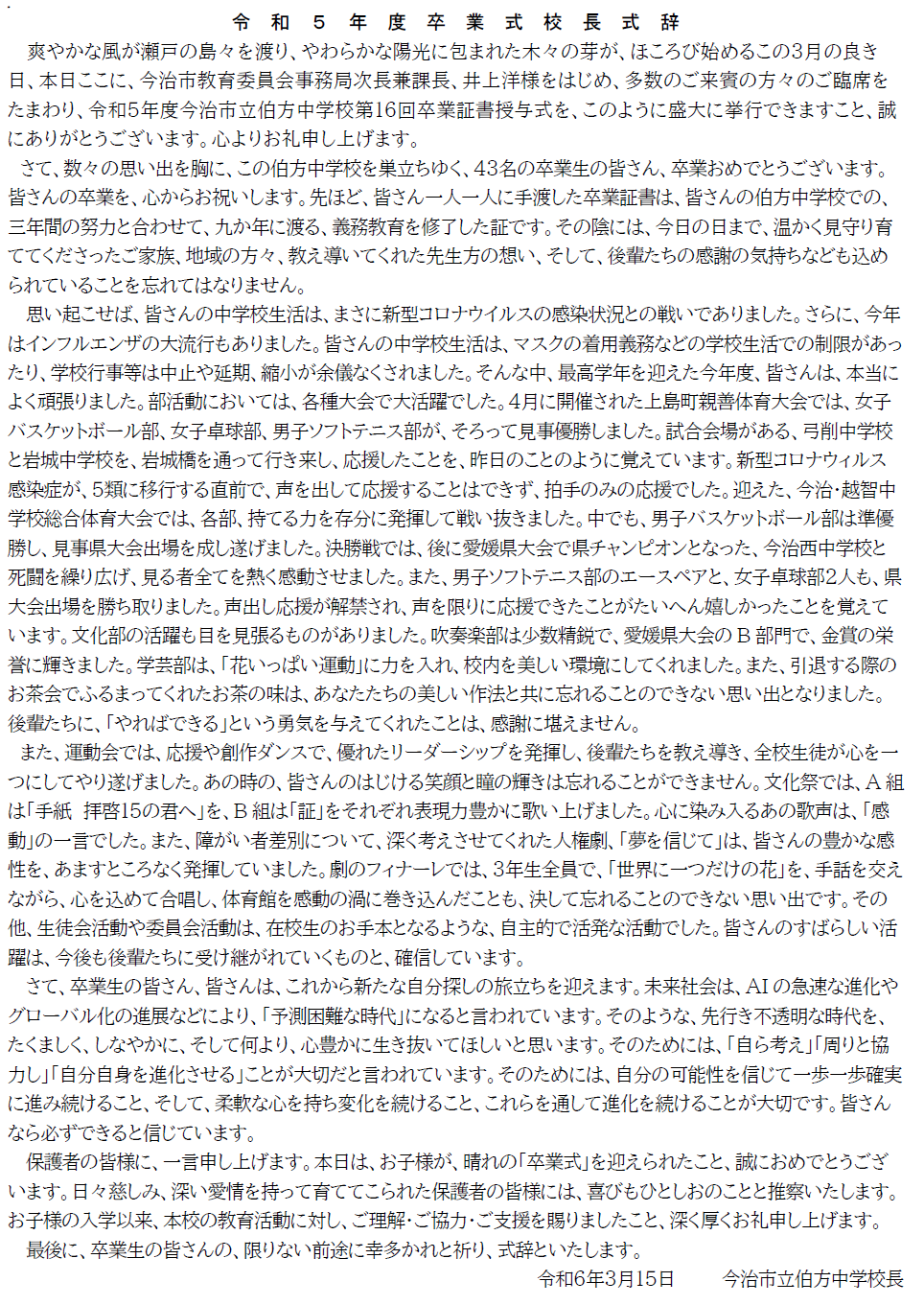 令和５年度卒業式校長式辞

爽やかな風が瀬戸の島々を渡り、やわらかな陽光に包まれた木々の芽が、ほころび始めるこの3月の良き日、本日ここに、今治市教育委員会事務局次長兼課長、井上洋様をはじめ、多数のご来賓の方々のご臨席をたまわり、令和5年度今治市立伯方中学校第16回卒業証書授与式を、このように盛大に挙行できますこと、誠にありがとうございます。心よりお礼申し上げます。

さて、数々の思い出を胸に、この伯方中学校を巣立ちゆく、43名の卒業生の皆さん、卒業おめでとうございます。皆さんの卒業を、心からお祝いします。先ほど、皆さん一人一人に手渡した卒業証書は、皆さんの伯方中学校での、三年間の努力と合わせて、九か年に渡る、義務教育を修了した証です。その陰には、今日の日まで、温かく見守り育ててくださったご家族、地域の方々、教え導いてくれた先生方の想い、そして、後輩たちの感謝の気持ちなども込められていることを忘れてはなりません。

思い起こせば、皆さんの中学校生活は、まさに新型コロナウイルスの感染状況との戦いでありました。さらに、今年はインフルエンザの大流行もありました。皆さんの中学校生活は、マスクの着用義務などの学校生活での制限があったり、学校行事等は中止や延期、縮小が余儀なくされました。そんな中、最高学年を迎えた今年度、皆さんは、本当によく頑張りました。部活動においては、各種大会で大活躍でした。4月に開催された上島町親善体育大会では、女子バスケットボール部、女子卓球部、男子ソフトテニス部が、そろって見事優勝しました。試合会場がある、弓削中学校と岩城中学校を、岩城橋を通って行き来し、応援したことを、昨日のことのように覚えています。新型コロナウィルス感染症が、5類に移行する直前で、声を出して応援することはできず、拍手のみの応援でした。迎えた、今治・越智中学校総合体育大会では、各部、持てる力を存分に発揮して戦い抜きました。中でも、男子バスケットボール部は準優勝し、見事県大会出場を成し遂げました。決勝戦では、後に愛媛県大会で県チャンピオンとなった、今治西中学校と死闘を繰り広げ、見る者全てを熱く感動させました。また、男子ソフトテニス部のエースペアと、女子卓球部2人も、県大会出場を勝ち取りました。声出し応援が解禁され、声を限りに応援できたことがたいへん嬉しかったことを覚えています。文化部の活躍も目を見張るものがありました。吹奏楽部は少数精鋭で、愛媛県大会のＢ部門で、金賞の栄誉に輝きました。学芸部は、「花いっぱい運動」に力を入れ、校内を美しい環境にしてくれました。また、引退する際のお茶会でふるまってくれたお茶の味は、あなたたちの美しい作法と共に忘れることのできない思い出となりました。後輩たちに、「やればできる」という勇気を与えてくれたことは、感謝に堪えません。

また、運動会では、応援や創作ダンスで、優れたリーダーシップを発揮し、後輩たちを教え導き、全校生徒が心を一つにしてやり遂げました。あの時の、皆さんのはじける笑顔と瞳の輝きは忘れることができません。文化祭では、Ａ組は「手紙　拝啓15の君へ」を、Ｂ組は「証」をそれぞれ表現力豊かに歌い上げました。心に染み入るあの歌声は、「感動」の一言でした。また、障がい者差別について、深く考えさせてくれた人権劇、「夢を信じて」は、皆さんの豊かな感性を、あますところなく発揮していました。劇のフィナーレでは、3年生全員で、「世界に一つだけの花」を、手話を交えながら、心を込めて合唱し、体育館を感動の渦に巻き込んだことも、決して忘れることのできない思い出です。その他、生徒会活動や委員会活動は、在校生のお手本となるような、自主的で活発な活動でした。皆さんのすばらしい活躍は、今後も後輩たちに受け継がれていくものと、確信しています。

さて、卒業生の皆さん、皆さんは、これから新たな自分探しの旅立ちを迎えます。未来社会は、AIの急速な進化やグローバル化の進展などにより、「予測困難な時代」になると言われています。そのような、先行き不透明な時代を、たくましく、しなやかに、そして何より、心豊かに生き抜いてほしいと思います。そのためには、「自ら考え」「周りと協力し」「自分自身を進化させる」ことが大切だと言われています。そのためには、自分の可能性を信じて一歩一歩確実に進み続けること、そして、柔軟な心を持ち変化を続けること、これらを通して進化を続けることが大切です。皆さんなら必ずできると信じています。

保護者の皆様に、一言申し上げます。本日は、お子様が、晴れの「卒業式」を迎えられたこと、誠におめでとうございます。日々慈しみ、深い愛情を持って育ててこられた保護者の皆様には、喜びもひとしおのことと推察いたします。お子様の入学以来、本校の教育活動に対し、ご理解・ご協力・ご支援を賜りましたこと、深く厚くお礼申し上げます。

最後に、卒業生の皆さんの、限りない前途に幸多かれと祈り、式辞といたします。

令和6年3月15日　　今治市立伯方中学校長